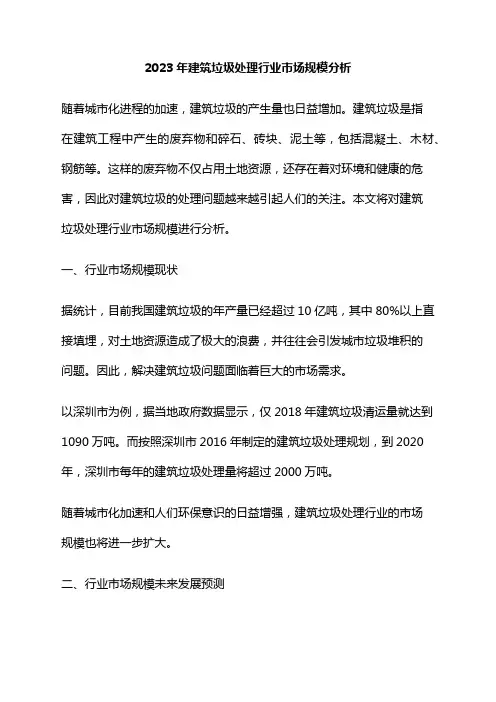 2023 年建筑垃圾处理行业市场规模分析

随着城市化进程的加速，建筑垃圾的产生量也日益增加。建筑垃圾是指在建筑工程中产生的废弃物和碎石、砖块、泥土等，包括混凝土、木材、钢筋等。这样的废弃物不仅占用土地资源，还存在着对环境和健康的危害，因此对建筑垃圾的处理问题越来越引起人们的关注。本文将对建筑垃圾处理行业市场规模进行分析。

一、行业市场规模现状

据统计，目前我国建筑垃圾的年产量已经超过 10 亿吨，其中 80%以上直接填埋，对土地资源造成了极大的浪费，并往往会引发城市垃圾堆积的问题。因此，解决建筑垃圾问题面临着巨大的市场需求。

以深圳市为例，据当地政府数据显示，仅 2018 年建筑垃圾清运量就达到 1090 万吨。而按照深圳市 2016 年制定的建筑垃圾处理规划，到 2020 年，深圳市每年的建筑垃圾处理量将超过 2000 万吨。

随着城市化加速和人们环保意识的日益增强，建筑垃圾处理行业的市场规模也将进一步扩大。

二、行业市场规模未来发展预测